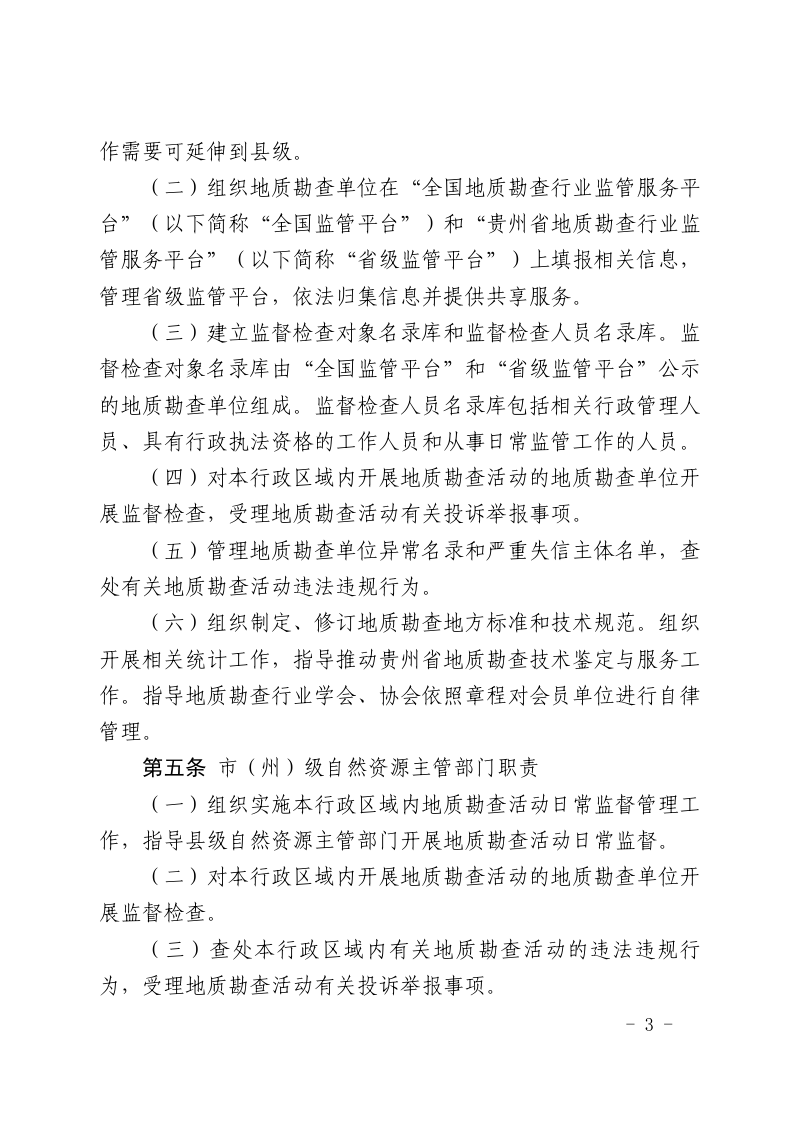 作需要可延伸到县级。

（二）组织地质勘查单位在“全国地质勘查行业监管服务平台”（以下简称“全国监管平台”）和“贵州省地质勘查行业监管服务平台”（以下简称“省级监管平台”）上填报相关信息，管理省级监管平台，依法归集信息并提供共享服务。

（三）建立监督检查对象名录库和监督检查人员名录库。监督检查对象名录库由“全国监管平台”和“省级监管平台”公示的地质勘查单位组成。监督检查人员名录库包括相关行政管理人员、具有行政执法资格的工作人员和从事日常监管工作的人员。

（四）对本行政区域内开展地质勘查活动的地质勘查单位开展监督检查，受理地质勘查活动有关投诉举报事项。

（五）管理地质勘查单位异常名录和严重失信主体名单，查处有关地质勘查活动违法违规行为。

（六）组织制定、修订地质勘查地方标准和技术规范。组织开展相关统计工作，指导推动贵州省地质勘查技术鉴定与服务工作。指导地质勘查行业学会、协会依照章程对会员单位进行自律管理。

第五条 市（州）级自然资源主管部门职责

（一）组织实施本行政区域内地质勘查活动日常监督管理工作，指导县级自然资源主管部门开展地质勘查活动日常监督。

（二）对本行政区域内开展地质勘查活动的地质勘查单位开展监督检查。

（三）查处本行政区域内有关地质勘查活动的违法违规行为，受理地质勘查活动有关投诉举报事项。

- 3 -